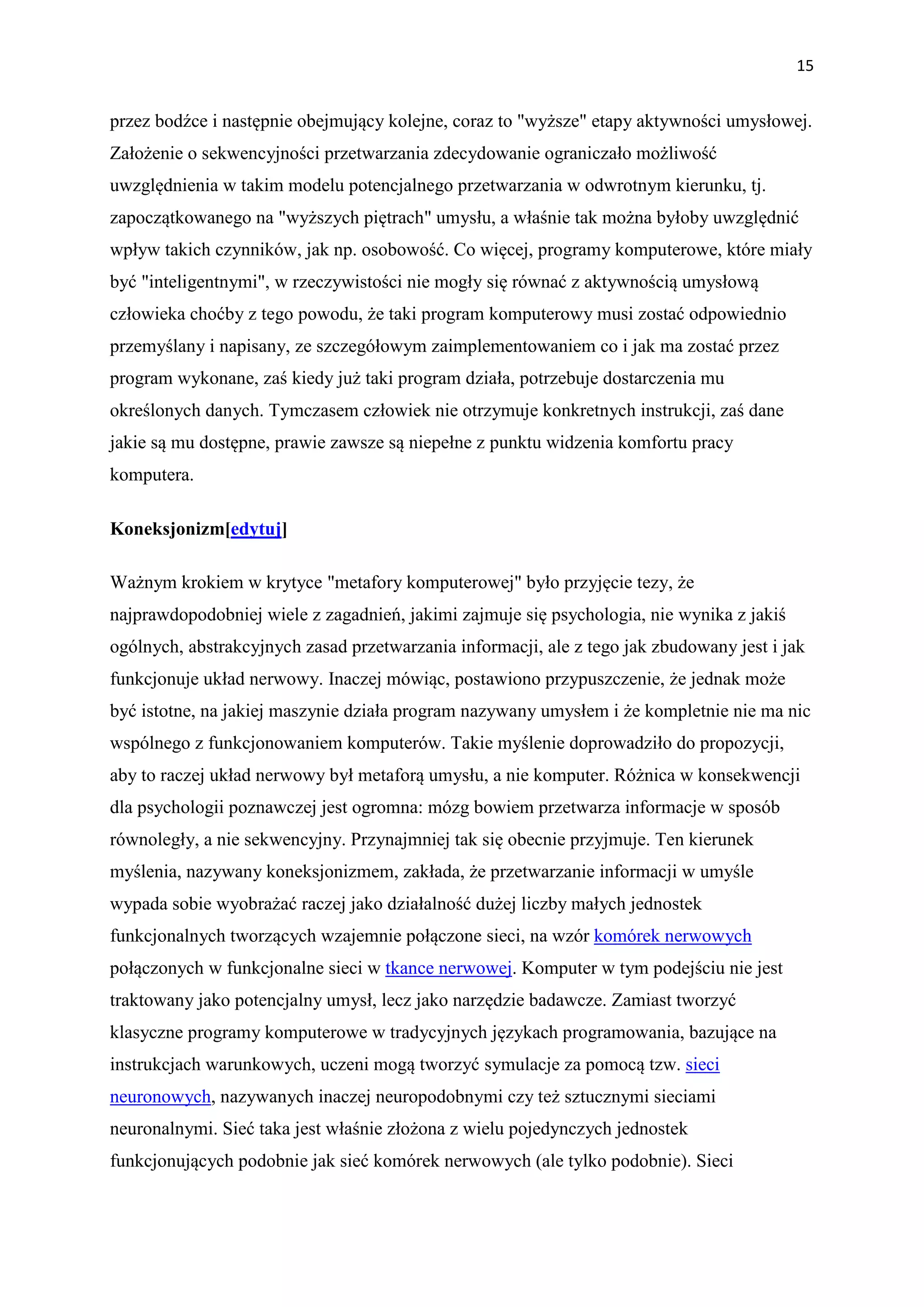 15

przez bodźce i następnie obejmujący kolejne, coraz to "wyższe" etapy aktywności umysłowej. Założenie o sekwencyjności przetwarzania zdecydowanie ograniczało możliwość uwzględnienia w takim modelu potencjalnego przetwarzania w odwrotnym kierunku, tj. zapoczątkowanego na "wyższych piętrach" umysłu, a właśnie tak można byłoby uwzględnić wpływ takich czynników, jak np. osobowość. Co więcej, programy komputerowe, które miały być "inteligentnymi", w rzeczywistości nie mogły się równać z aktywnością umysłową człowieka choćby z tego powodu, że taki program komputerowy musi zostać odpowiednio przemyślany i napisany, ze szczegółowym zaimplementowaniem co i jak ma zostać przez program wykonane, zaś kiedy już taki program działa, potrzebuje dostarczenia mu określonych danych. Tymczasem człowiek nie otrzymuje konkretnych instrukcji, zaś dane jakie są mu dostępne, prawie zawsze są niepełne z punktu widzenia komfortu pracy komputera.

Koneksjonizm[edytuj]

Ważnym krokiem w krytyce "metafory komputerowej" było przyjęcie tezy, że najprawdopodobniej wiele z zagadnień, jakimi zajmuje się psychologia, nie wynika z jakiś ogólnych, abstrakcyjnych zasad przetwarzania informacji, ale z tego jak zbudowany jest i jak funkcjonuje układ nerwowy. Inaczej mówiąc, postawiono przypuszczenie, że jednak może być istotne, na jakiej maszynie działa program nazywany umysłem i że kompletnie nie ma nic wspólnego z funkcjonowaniem komputerów. Takie myślenie doprowadziło do propozycji, aby to raczej układ nerwowy był metaforą umysłu, a nie komputer. Różnica w konsekwencji dla psychologii poznawczej jest ogromna: mózg bowiem przetwarza informacje w sposób równoległy, a nie sekwencyjny. Przynajmniej tak się obecnie przyjmuje. Ten kierunek myślenia, nazywany koneksjonizmem, zakłada, że przetwarzanie informacji w umyśle wypada sobie wyobrażać raczej jako działalność dużej liczby małych jednostek funkcjonalnych tworzących wzajemnie połączone sieci, na wzór komórek nerwowych połączonych w funkcjonalne sieci w tkance nerwowej. Komputer w tym podejściu nie jest traktowany jako potencjalny umysł, lecz jako narzędzie badawcze. Zamiast tworzyć klasyczne programy komputerowe w tradycyjnych językach programowania, bazujące na instrukcjach warunkowych, uczeni mogą tworzyć symulacje za pomocą tzw. sieci neuronowych, nazywanych inaczej neuropodobnymi czy też sztucznymi sieciami neuronalnymi. Sieć taka jest właśnie złożona z wielu pojedynczych jednostek funkcjonujących podobnie jak sieć komórek nerwowych (ale tylko podobnie). Sieci